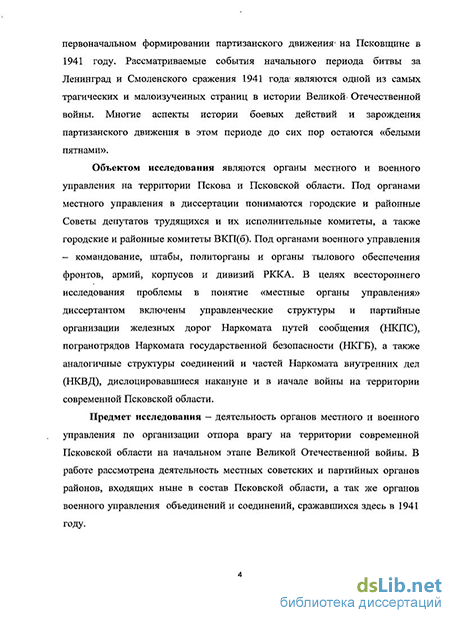 первоначальном формировании партизанского движения на Псковщине в 1941 году. Рассматриваемые события начального периода битвы за Ленинград и Смоленского сражения 1941 года являются одной из самых трагических и малоизученных страниц в истории Великой Отечественной войны. Многие аспекты истории боевых действий и зарождения партизанского движения в этом периоде до сих пор остаются «белыми пятнами».

Объектом исследования являются органы местного и военного управления на территории Пскова и Псковской области. Под органами местного управления в диссертации понимаются городские и районные Советы депутатов трудящихся и их исполнительные комитеты, а также городские и районные комитеты ВКП(б). Под органами военного управления – командование, штабы, политорганы и органы тылового обеспечения фронтов, армий, корпусов и дивизий РККА. В целях всестороннего исследования проблемы в понятие «местные органы управления» диссертантом включены управленческие структуры и партийные организации железных дорог Наркомата путей сообщения (НКПС), погранотрядов Наркомата государственной безопасности (НКГБ), а также аналогичные структуры соединений и частей Наркомата внутренних дел (НКВД), дислоцировавшиеся накануне и в начале войны на территории современной Псковской области.

Предмет исследования – деятельность органов местного и военного управления по организации отпора врагу на территории современной Псковской области на начальном этапе Великой Отечественной войны. В работе рассмотрена деятельность местных советских и партийных органов районов, входящих ныне в состав Псковской области, а так же органов военного управления объединений и соединений, сражавшихся здесь в 1941 году.

4

dsLib.net
библиотека диссертаций